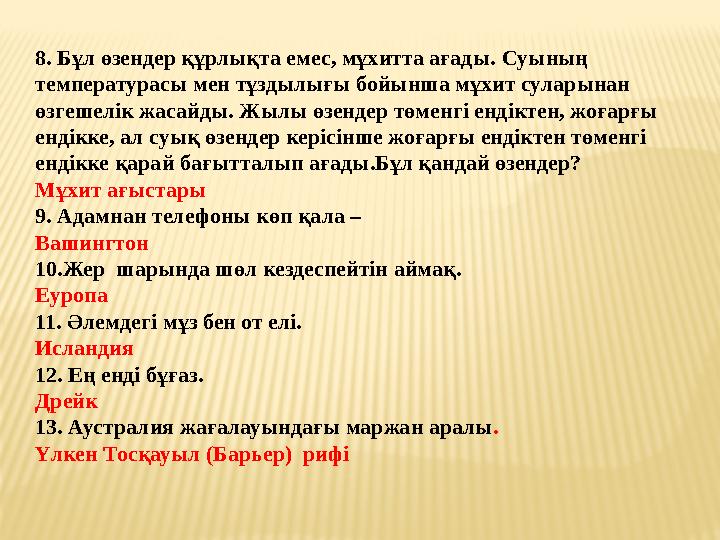 8. Бұл өзендер құрлықта емес, мұхитта ағады. Суының температурасы мен тұздылығы бойынша мұхит суларынан өзгешелік жасайды. Жылы өзендер төменгі ендіктен, жоғарғы ендікке, ал суық өзендер керісінше жоғарғы ендіктен төменгі ендікке қарай бағытталып ағады.Бұл қандай өзендер?
Мұхит ағыстары
9. Адамнан телефоны көп қала –
Вашингтон
10.Жер шарында шөл кездеспейтін аймақ.
Еуропа
11. Әлемдегі мұз бен от елі.
Исландия
12. Ең енді бұғаз.
Дрейк
13. Аустралия жағалауындағы маржан аралы.
Үлкен Тосқауыл (Барьер) рифі